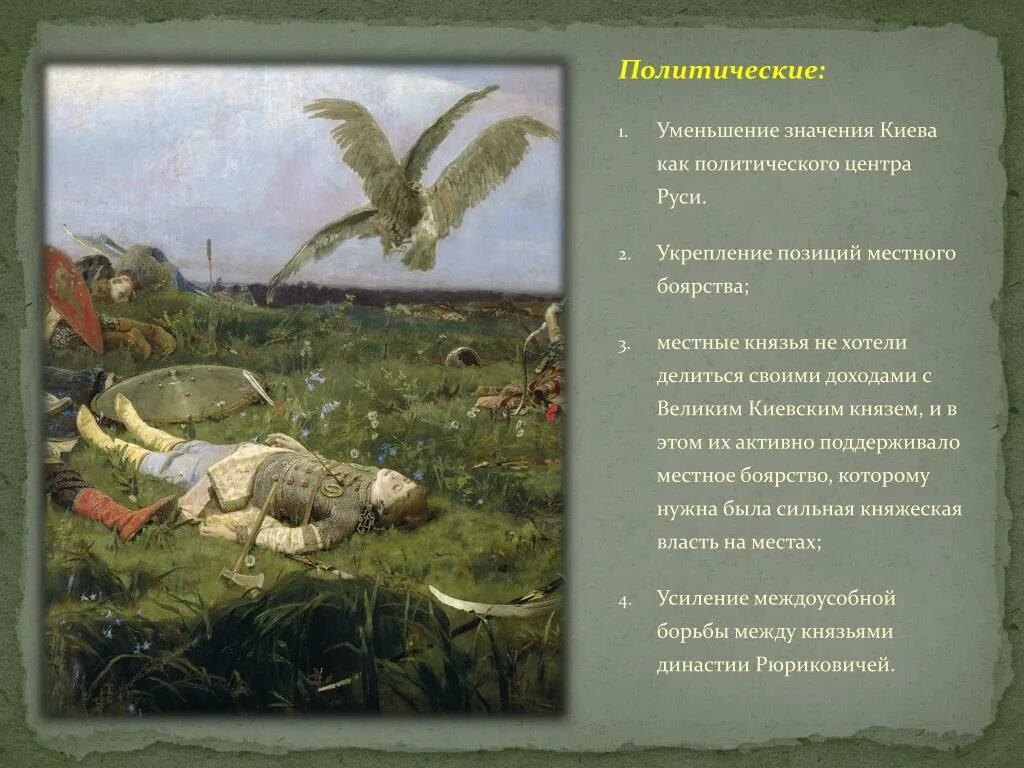 Политические:

1. Уменьшение значения Киева как политического центра Руси.

2. Укрепление позиций местного боярства;

3. местные князья не хотели делиться своими доходами с Великим Киевским князем, и в этом их активно поддерживало местное боярство, которому нужна была сильная княжеская власть на местах;

4. Усиление междоусобной борьбы между князьями династии Рюриковичей.